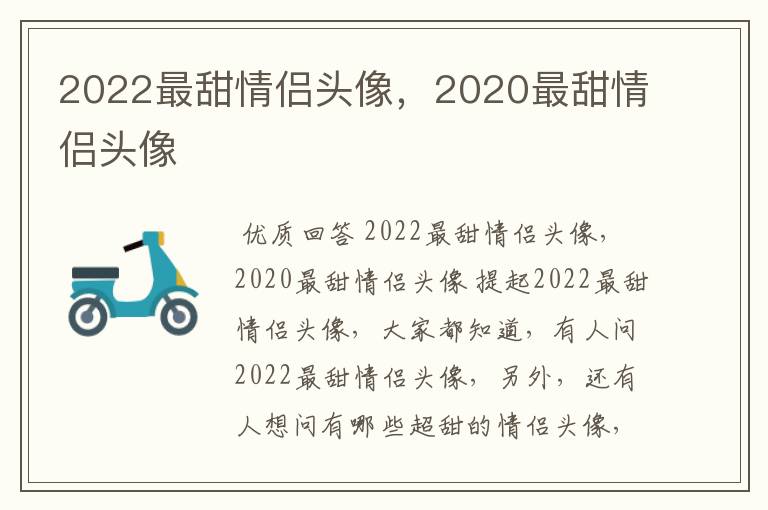 2022最甜情侣头像，2020最甜情侣头像

优质回答 2022最甜情侣头像，2020最甜情侣头像 提起2022最甜情侣头像，大家都知道，有人问2022最甜情侣头像，另外，还有人想问有哪些超甜的情侣头像，